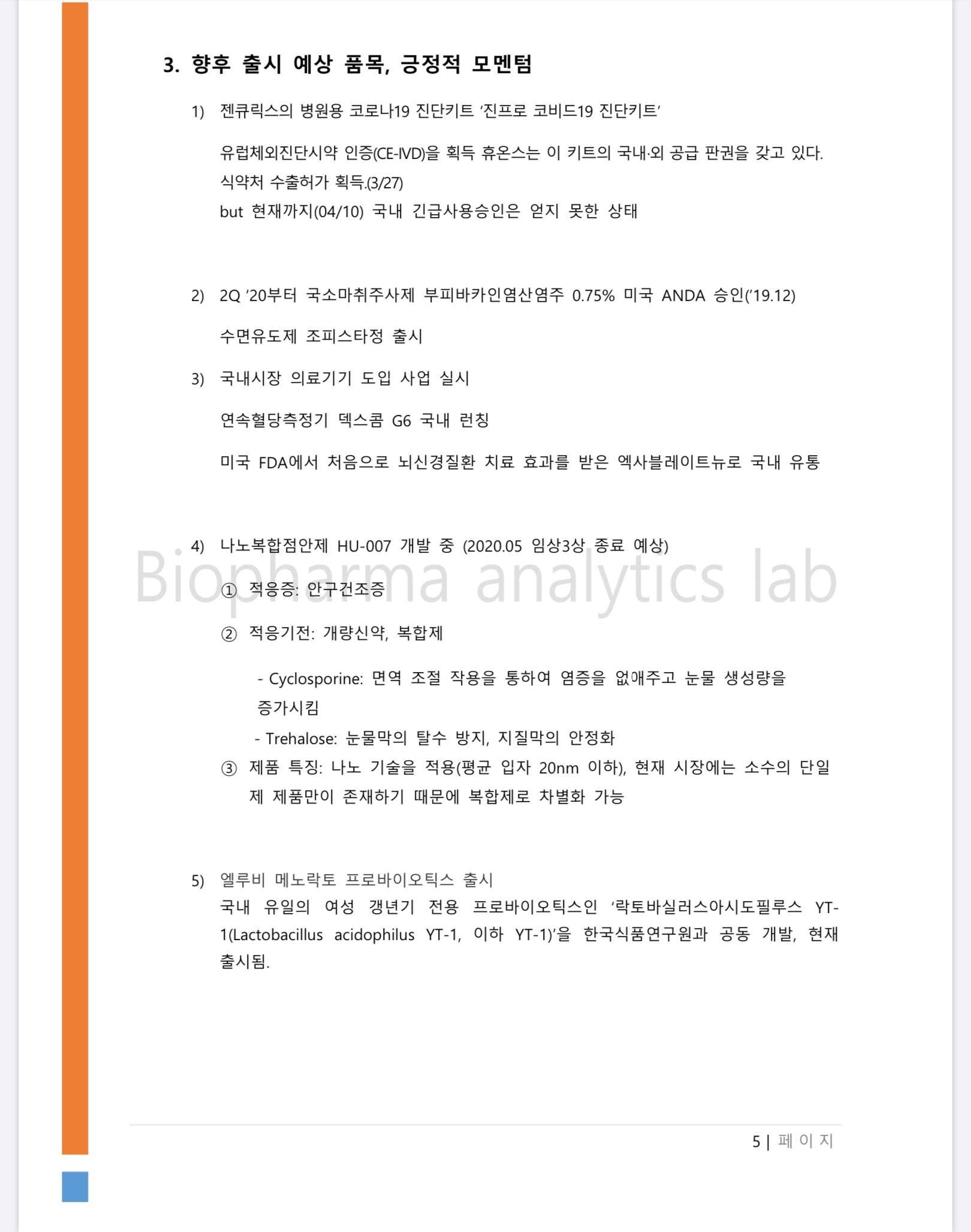 3. 향후 출시 예상 품목, 긍정적 모멘텀

1) 젠큐릭스의 병원용 코로나19 진단키트 '진프로 코비드19 진단키트'

유럽체외진단시약 인증(CE-IVD)을 획득 휴온스는 이 키트의 국내·외 공급 판권을 갖고 있다.
식약처 수출허가 획득.(3/27)
but 현재까지(04/10) 국내 긴급사용승인은 얻지 못한 상태

2) 2Q '20부터 국소마취주사제 부피바카인염산염주 0.75% 미국 ANDA 승인('19.12)

수면유도제 조피스타정 출시

3) 국내시장 의료기기 도입 사업 실시

연속혈당측정기 덱스콤 G6 국내 런칭

미국 FDA에서 처음으로 뇌신경질환 치료 효과를 받은 엑사블레이트뉴로 국내 유통

4) 나노복합점안제 HU-007 개발 중 (2020.05 임상3상 종료 예상)

① 적응증: 안구건조증

② 적응기전: 개량신약, 복합제

- Cyclosporine: 면역 조절 작용을 통하여 염증을 없애주고 눈물 생성량을 증가시킴

- Trehalose: 눈물막의 탈수 방지, 지질막의 안정화

③ 제품 특징: 나노 기술을 적용(평균 입자 20nm 이하), 현재 시장에는 소수의 단일제 제품만이 존재하기 때문에 복합제로 차별화 가능

5) 엘루비 메노락토 프로바이오틱스 출시
국내 유일의 여성 갱년기 전용 프로바이오틱스인 '락토바실러스아시도필루스 YT-1(Lactobacillus acidophilus YT-1, 이하 YT-1)'을 한국식품연구원과 공동 개발, 현재 출시됨.

5 | 페 이 지

Biopharma analytics lab